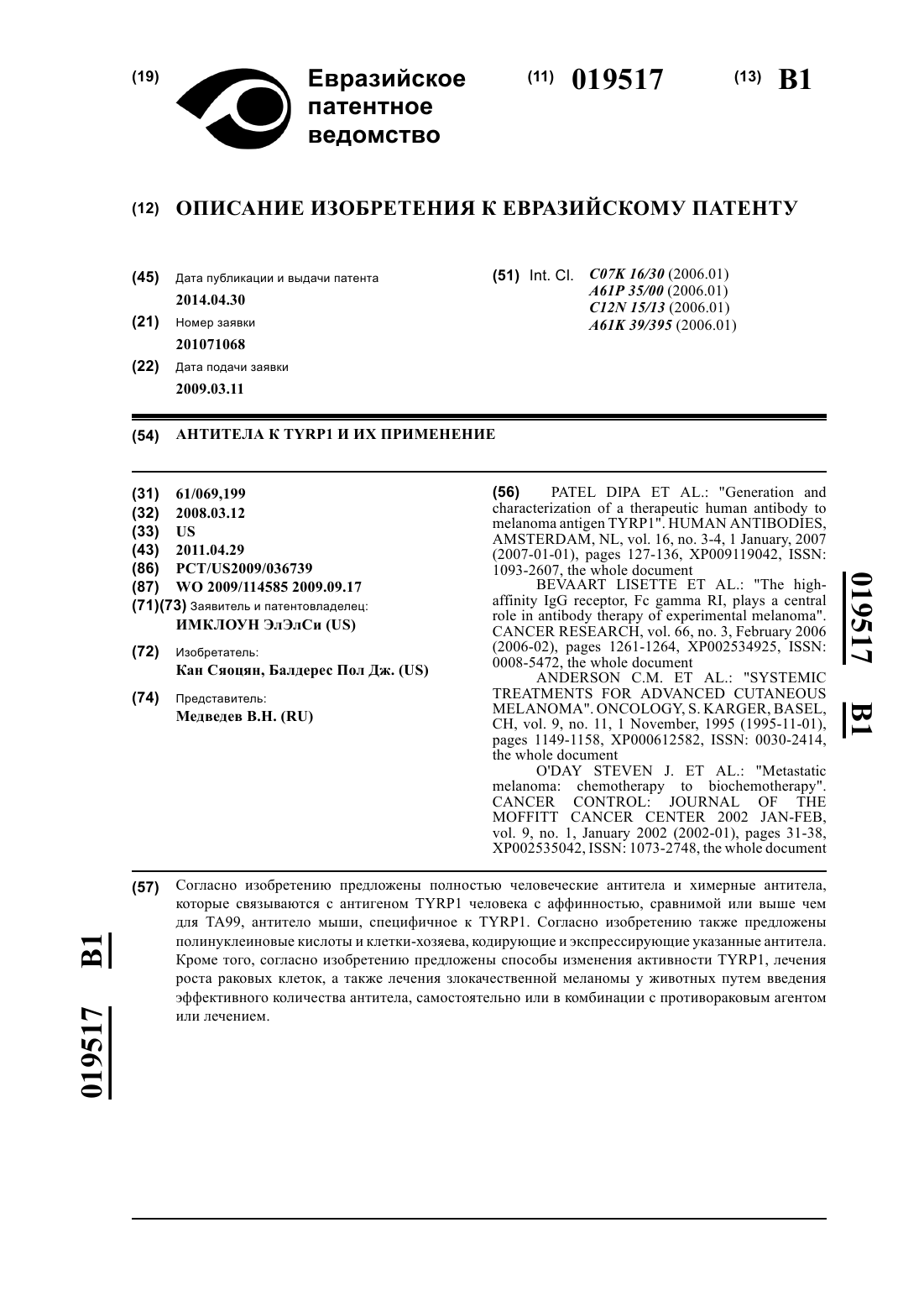 (19) Евразийское патентное ведомство

(11) 019517 (13) B1

(12) ОПИСАНИЕ ИЗОБРЕТЕНИЯ К ЕВРАЗИЙСКОМУ ПАТЕНТУ

(45) Дата публикации и выдачи патента
2014.04.30
(21) Номер заявки
201071068
(22) Дата подачи заявки
2009.03.11

(51) Int. Cl. C07K 16/30 (2006.01)
A61P 35/00 (2006.01)
C12N 15/13 (2006.01)
A61K 39/395 (2006.01)

(54) АНТИТЕЛА К TYRP1 И ИХ ПРИМЕНЕНИЕ

(31) 61/069,199
(32) 2008.03.12
(33) US
(43) 2011.04.29
(86) PCT/US2009/036739
(87) WO 2009/114585 2009.09.17
(71)(73) Заявитель и патентовладелец:
ИМКЛОУН ЭлЭлСи (US)
(72) Изобретатель:
Кан Сяоцян, Балдерес Пол Дж. (US)
(74) Представитель:
Медведев В.Н. (RU)

(56) PATEL DIPA ET AL.: "Generation and characterization of a therapeutic human antibody to melanoma antigen TYRP1". HUMAN ANTIBODIES, AMSTERDAM, NL, vol. 16, no. 3-4, 1 January, 2007 (2007-01-01), pages 127-136, XP009119042, ISSN: 1093-2607, the whole document
BEVAART LISETTE ET AL.: "The high-affinity IgG receptor, Fc gamma RI, plays a central role in antibody therapy of experimental melanoma". CANCER RESEARCH, vol. 66, no. 3, February 2006 (2006-02), pages 1261-1264, XP002534925, ISSN: 0008-5472, the whole document
ANDERSON C.M. ET AL.: "SYSTEMIC TREATMENTS FOR ADVANCED CUTANEOUS MELANOMA". ONCOLOGY, S. KARGER, BASEL, CH, vol. 9, no. 11, 1 November, 1995 (1995-11-01), pages 1149-1158, XP000612582, ISSN: 0030-2414, the whole document
O'DAY STEVEN J. ET AL.: "Metastatic melanoma: chemotherapy to biochemotherapy". CANCER CONTROL: JOURNAL OF THE MOFFITT CANCER CENTER 2002 JAN-FEB, vol. 9, no. 1, January 2002 (2002-01), pages 31-38, XP002535042, ISSN: 1073-2748, the whole document

019517 B1

(57) Согласно изобретению предложены полностью человеческие антитела и химерные антитела, которые связываются с антигеном TYRP1 человека с аффинностью, сравнимой или выше чем для TA99, антитело мыши, специфичное к TYRP1. Согласно изобретению также предложены полинуклеиновые кислоты и клетки-хозяева, кодирующие и экспрессирующие указанные антитела. Кроме того, согласно изобретению предложены способы изменения активности TYRP1, лечения роста раковых клеток, а также лечения злокачественной меланомы у животных путем введения эффективного количества антитела, самостоятельно или в комбинации с противораковым агентом или лечением.

019517 B1